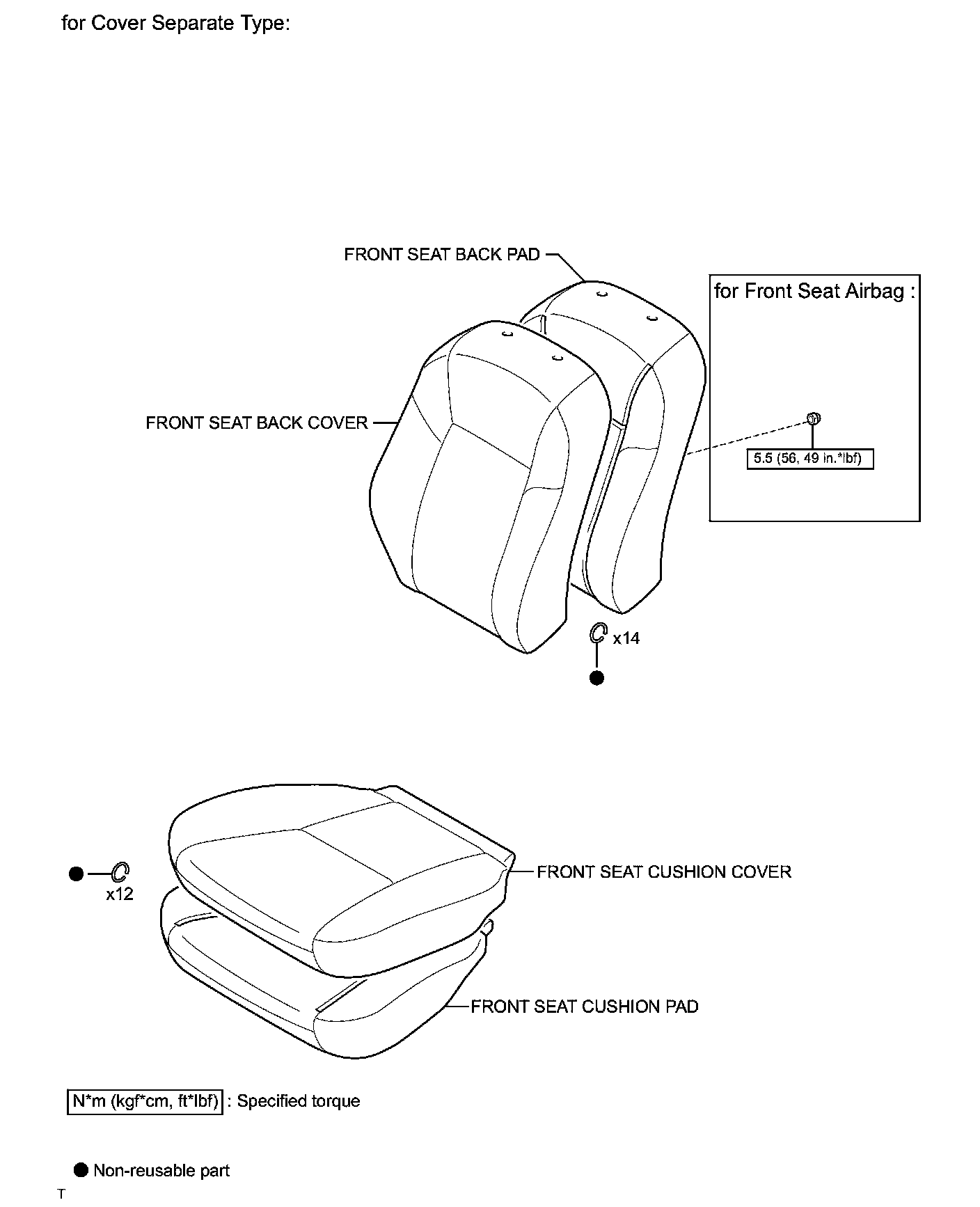 for Cover Separate Type:

FRONT SEAT BACK PAD

for Front Seat Airbag :

FRONT SEAT BACK COVER

5.5 (56, 49 in.*lbf)

x14

x12

FRONT SEAT CUSHION COVER

FRONT SEAT CUSHION PAD

N*m (kgf*cm, ft*lbf) : Specified torque

Non-reusable part

T